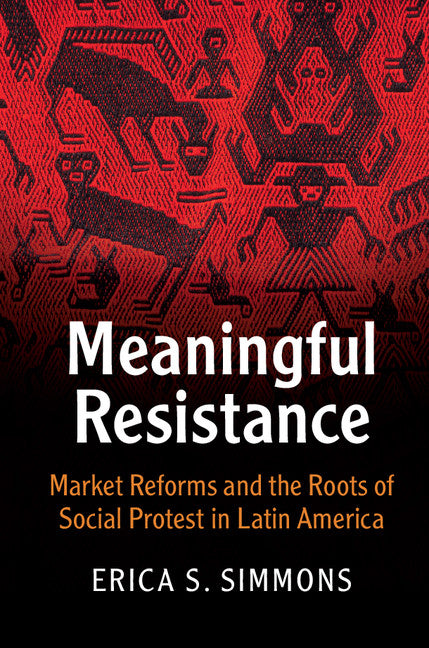 Meaningful Resistance

Market Reforms and the Roots of Social Protest in Latin America

ERICA S. SIMMONS